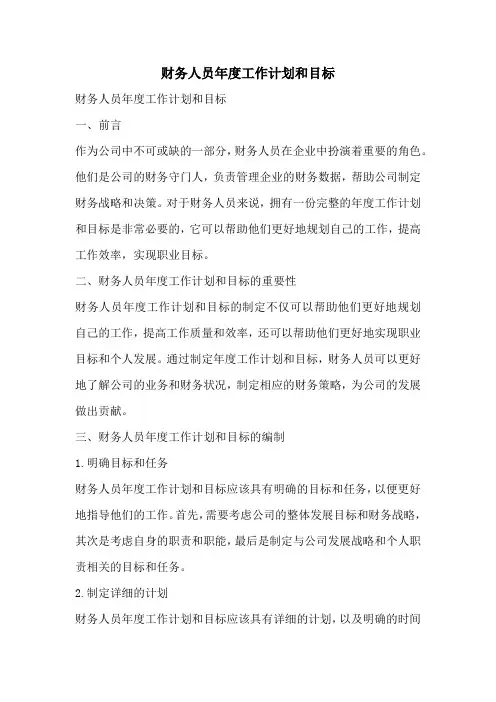 财务人员年度工作计划和目标

财务人员年度工作计划和目标

一、前言

作为公司中不可或缺的一部分，财务人员在企业中扮演着重要的角色。他们是公司的财务守门人，负责管理企业的财务数据，帮助公司制定财务战略和决策。对于财务人员来说，拥有一份完整的年度工作计划和目标是非常必要的，它可以帮助他们更好地规划自己的工作，提高工作效率，实现职业目标。

二、财务人员年度工作计划和目标的重要性

财务人员年度工作计划和目标的制定不仅可以帮助他们更好地规划自己的工作，提高工作质量和效率，还可以帮助他们更好地实现职业目标和个人发展。通过制定年度工作计划和目标，财务人员可以更好地了解公司的业务和财务状况，制定相应的财务策略，为公司的发展做出贡献。

三、财务人员年度工作计划和目标的编制

1.明确目标和任务

财务人员年度工作计划和目标应该具有明确的目标和任务，以便更好地指导他们的工作。首先，需要考虑公司的整体发展目标和财务战略，其次是考虑自身的职责和职能，最后是制定与公司发展战略和个人职责相关的目标和任务。

2.制定详细的计划

财务人员年度工作计划和目标应该具有详细的计划，以及明确的时间